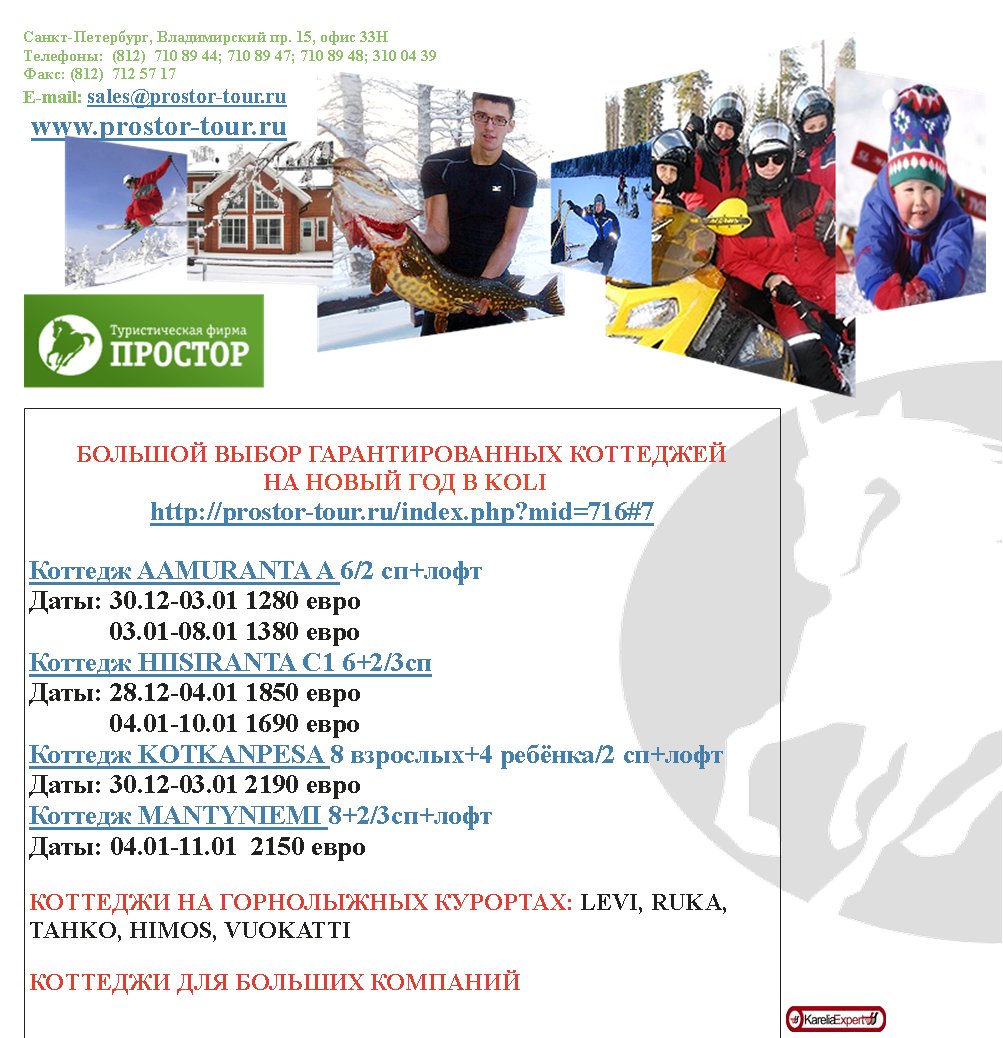 Санкт-Петербург, Владимирский пр. 15, офис 33Н
Телефоны: (812) 710 89 44; 710 89 47; 710 89 48; 310 04 39
Факс: (812) 712 57 17
E-mail: sales@prostor-tour.ru
www.prostor-tour.ru

Туристическая фирма ПРОСТОР

БОЛЬШОЙ ВЫБОР ГАРАНТИРОВАННЫХ КОТТЕДЖЕЙ НА НОВЫЙ ГОД В KOLI
http://prostor-tour.ru/index.php?mid=716#7

Коттедж AAMURANTA A 6/2 сп+лофт
Даты: 30.12-03.01 1280 евро
03.01-08.01 1380 евро
Коттедж HIISIRANTA C1 6+2/3сп
Даты: 28.12-04.01 1850 евро
04.01-10.01 1690 евро
Коттедж KOTKANPESA 8 взрослых+4 ребёнка/2 сп+лофт
Даты: 30.12-03.01 2190 евро
Коттедж MANTYNIEMI 8+2/3сп+лофт
Даты: 04.01-11.01 2150 евро

КОТТЕДЖИ НА ГОРНОЛЫЖНЫХ КУРОРТАХ: LEVI, RUKA, TAHKO, HIMOS, VUOKATTI

КОТТЕДЖИ ДЛЯ БОЛЬШИХ КОМПАНИЙ

KareliaExpert